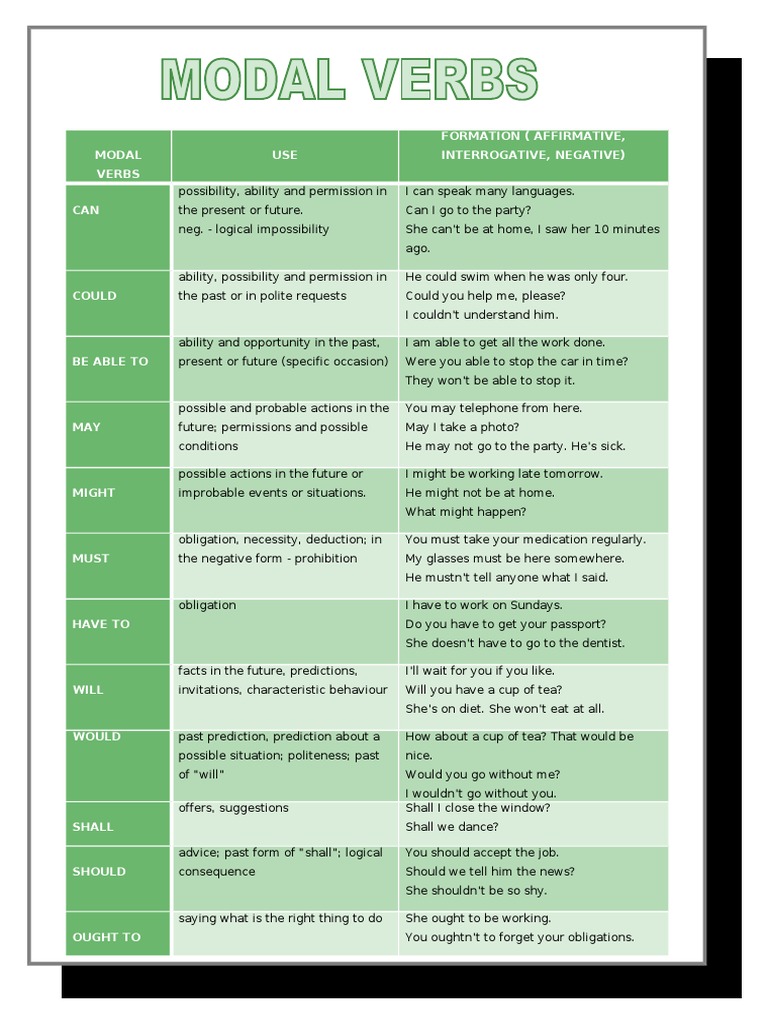 MODAL VERBS

| MODAL VERBS | USE | FORMATION ( AFFIRMATIVE, INTERROGATIVE, NEGATIVE) |
|---|---|---|
| CAN | possibility, ability and permission in the present or future. neg. - logical impossibility | I can speak many languages. Can I go to the party? She can't be at home, I saw her 10 minutes ago. |
| COULD | ability, possibility and permission in the past or in polite requests | He could swim when he was only four. Could you help me, please? I couldn't understand him. |
| BE ABLE TO | ability and opportunity in the past, present or future (specific occasion) | I am able to get all the work done. Were you able to stop the car in time? They won't be able to stop it. |
| MAY | possible and probable actions in the future; permissions and possible conditions | You may telephone from here. May I take a photo? He may not go to the party. He's sick. |
| MIGHT | possible actions in the future or improbable events or situations. | I might be working late tomorrow. He might not be at home. What might happen? |
| MUST | obligation, necessity, deduction; in the negative form - prohibition | You must take your medication regularly. My glasses must be here somewhere. He mustn't tell anyone what I said. |
| HAVE TO | obligation | I have to work on Sundays. Do you have to get your passport? She doesn't have to go to the dentist. |
| WILL | facts in the future, predictions, invitations, characteristic behaviour | I'll wait for you if you like. Will you have a cup of tea? She's on diet. She won't eat at all. |
| WOULD | past prediction, prediction about a possible situation; politeness; past of "will" | How about a cup of tea? That would be nice. Would you go without me? I wouldn't go without you. |
| SHALL | offers, suggestions | Shall I close the window? Shall we dance? |
| SHOULD | advice; past form of "shall"; logical consequence | You should accept the job. Should we tell him the news? She shouldn't be so shy. |
| OUGHT TO | saying what is the right thing to do | She ought to be working. You oughtn't to forget your obligations. |